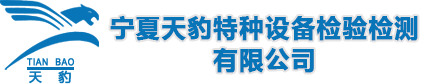 TIAN BAO
天 豹

宁夏天豹特种设备检验检测有限公司